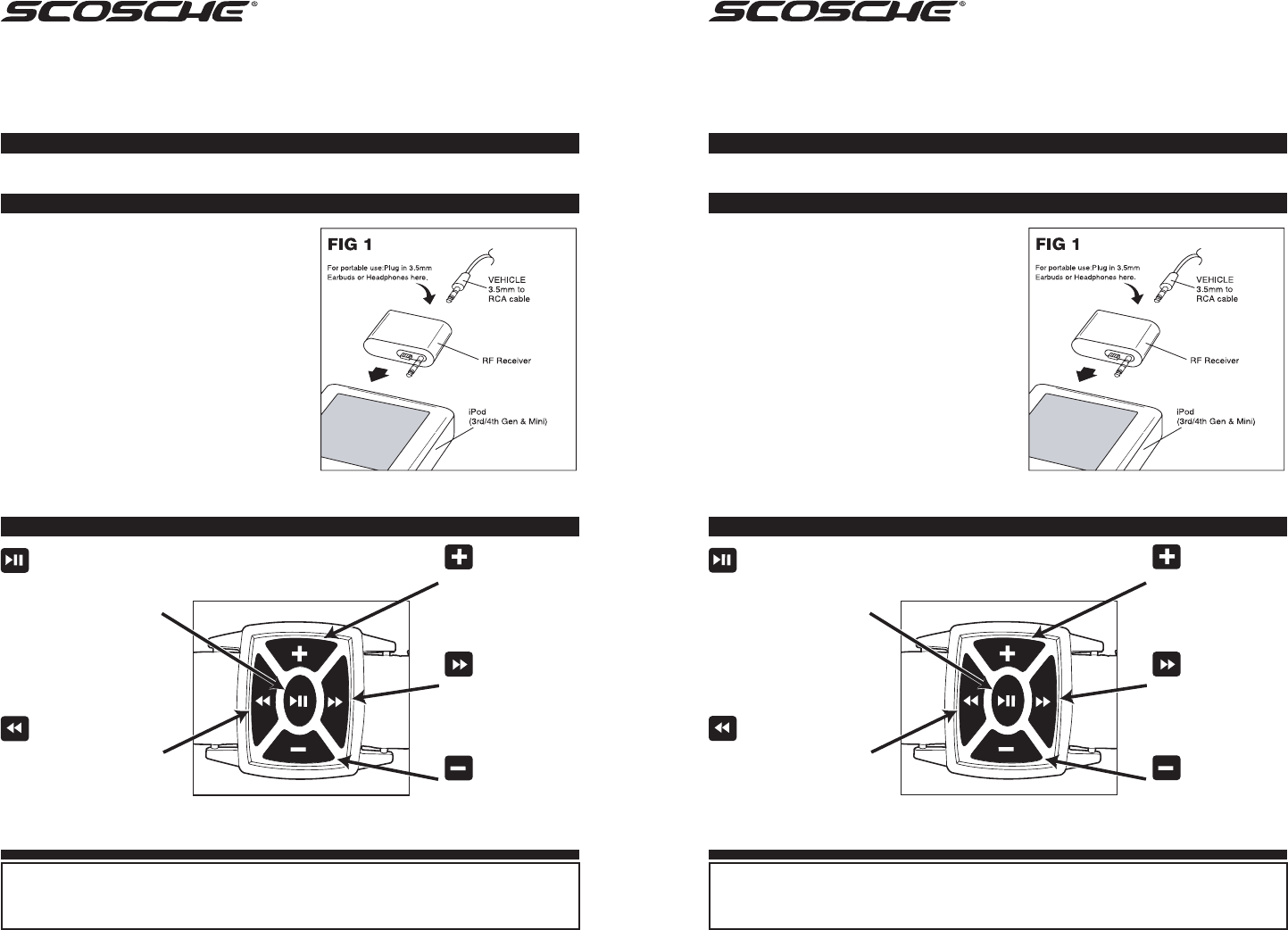 SCOSCHE®

FIG 1

For portable use:Plug in 3.5mm Earbuds or Headphones here.

VEHICLE
3.5mm to
RCA cable

RF Receiver

iPod
(3rd/4th Gen & Mini)

SCOSCHE®

FIG 1

For portable use:Plug in 3.5mm Earbuds or Headphones here.

VEHICLE
3.5mm to
RCA cable

RF Receiver

iPod
(3rd/4th Gen & Mini)